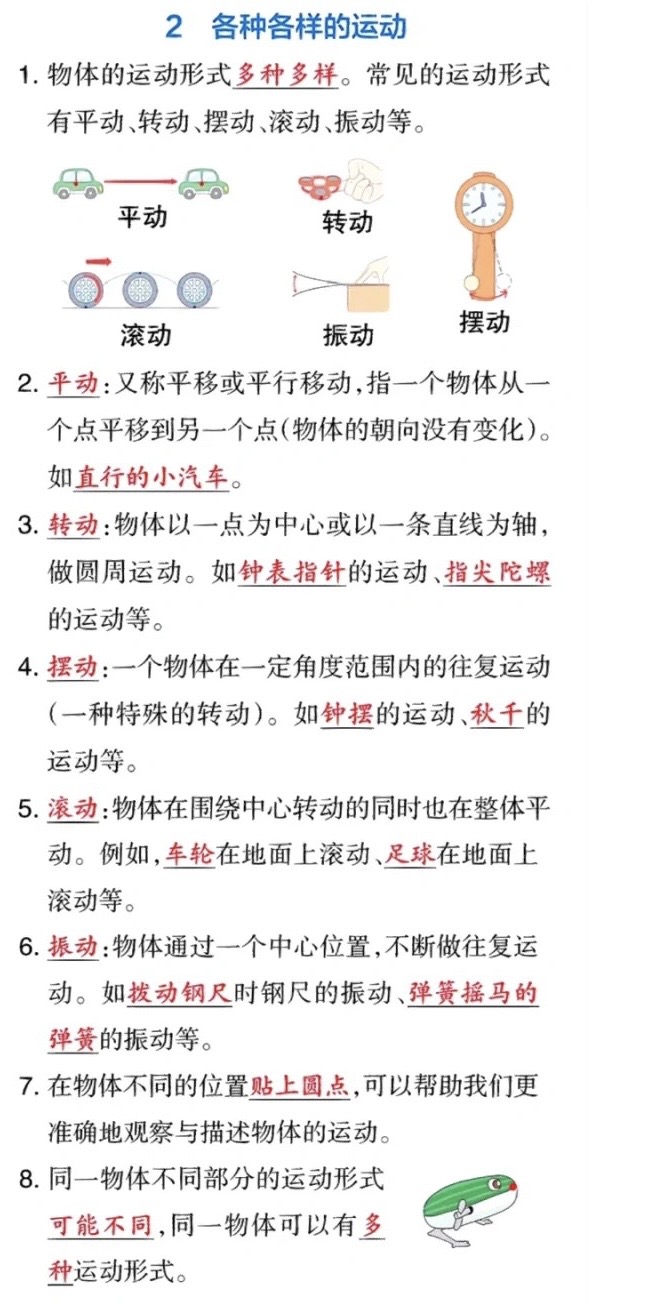 2 各种各样的运动

1. 物体的运动形式多种多样。常见的运动形式有平动、转动、摆动、滚动、振动等。

平动 转动 滚动 振动 摆动

2. 平动：又称平移或平行移动，指一个物体从一个点平移到另一个点(物体的朝向没有变化)。如直行的小汽车。

3. 转动：物体以一点为中心或以一条直线为轴，做圆周运动。如钟表指针的运动、指尖陀螺的运动等。

4. 摆动：一个物体在一定角度范围内的往复运动(一种特殊的转动)。如钟摆的运动、秋千的运动等。

5. 滚动：物体在围绕中心转动的同时也在整体平动。例如，车轮在地面上滚动、足球在地面上滚动等。

6. 振动：物体通过一个中心位置，不断做往复运动。如拨动钢尺时钢尺的振动、弹簧摇马的弹簧的振动等。

7. 在物体不同的位置贴上圆点，可以帮助我们更准确地观察与描述物体的运动。

8. 同一物体不同部分的运动形式可能不同，同一物体可以有多种运动形式。